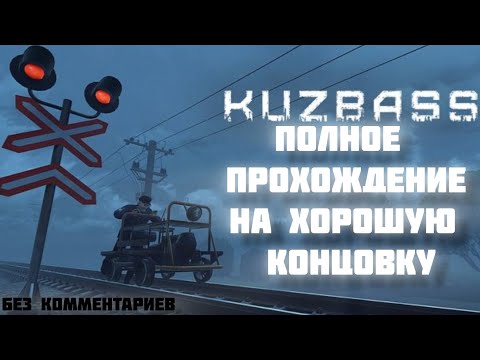 KUZBASS
ПОЛНОЕ ПРОХОЖДЕНИЕ НА ХОРОШУЮ КОНЦОВКУ

БЕЗ КОММЕНТАРИЕВ